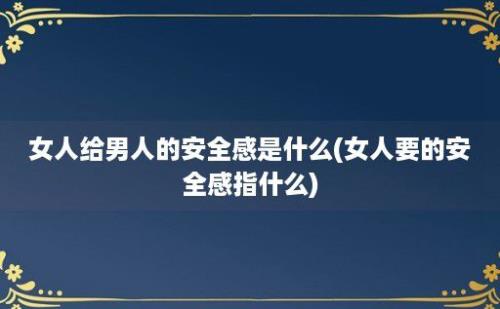 女人给男人的安全感是什么(女人要的安全感指什么)